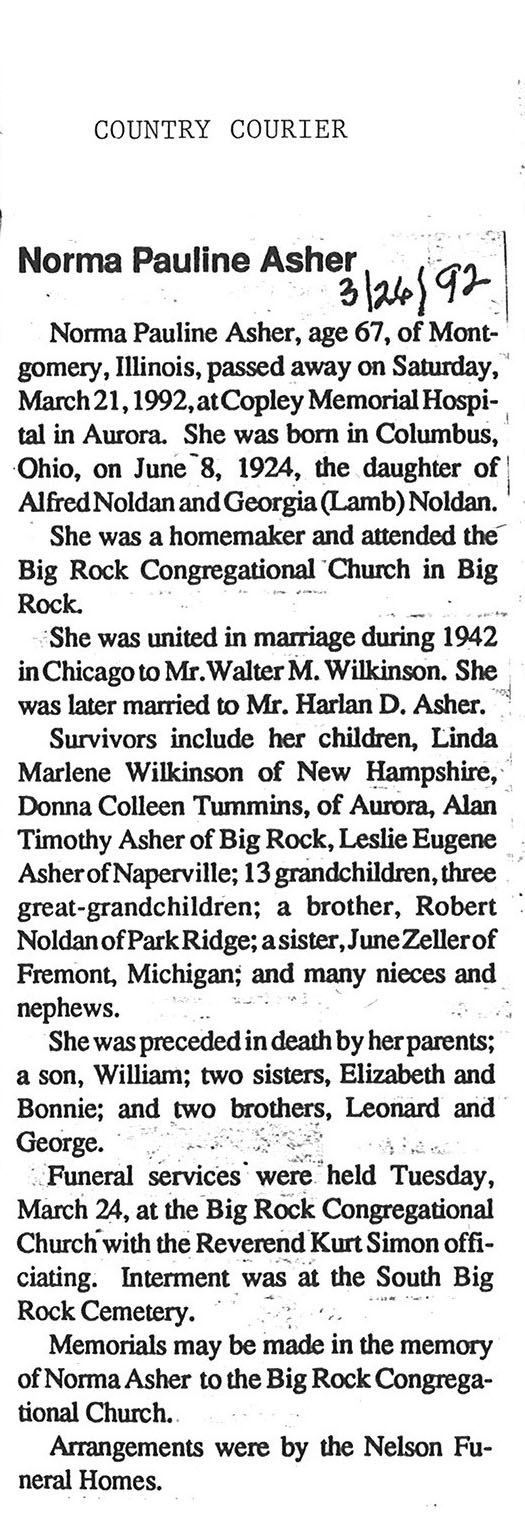 COUNTRY COURIER

Norma Pauline Asher

3/26/92

Norma Pauline Asher, age 67, of Montgomery, Illinois, passed away on Saturday, March 21, 1992, at Copley Memorial Hospital in Aurora. She was born in Columbus, Ohio, on June 8, 1924, the daughter of Alfred Noldan and Georgia (Lamb) Noldan.

She was a homemaker and attended the Big Rock Congregational Church in Big Rock.

She was united in marriage during 1942 in Chicago to Mr. Walter M. Wilkinson. She was later married to Mr. Harlan D. Asher.

Survivors include her children, Linda Marlene Wilkinson of New Hampshire, Donna Colleen Tummins, of Aurora, Alan Timothy Asher of Big Rock, Leslie Eugene Asher of Naperville; 13 grandchildren, three great-grandchildren; a brother, Robert Noldan of Park Ridge; a sister, June Zeller of Fremont, Michigan; and many nieces and nephews.

She was preceded in death by her parents; a son, William; two sisters, Elizabeth and Bonnie; and two brothers, Leonard and George.

Funeral services were held Tuesday, March 24, at the Big Rock Congregational Church with the Reverend Kurt Simon officiating. Interment was at the South Big Rock Cemetery.

Memorials may be made in the memory of Norma Asher to the Big Rock Congregational Church.

Arrangements were by the Nelson Funeral Homes.